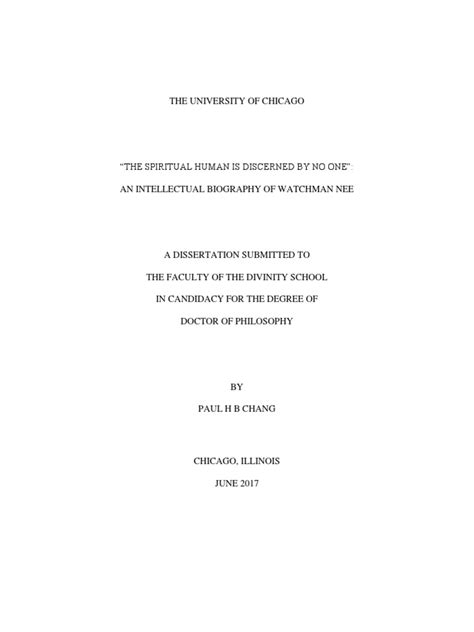 THE UNIVERSITY OF CHICAGO

"THE SPIRITUAL HUMAN IS DISCERNED BY NO ONE":

AN INTELLECTUAL BIOGRAPHY OF WATCHMAN NEE

A DISSERTATION SUBMITTED TO

THE FACULTY OF THE DIVINITY SCHOOL

IN CANDIDACY FOR THE DEGREE OF

DOCTOR OF PHILOSOPHY

BY

PAUL H B CHANG

CHICAGO, ILLINOIS

JUNE 2017